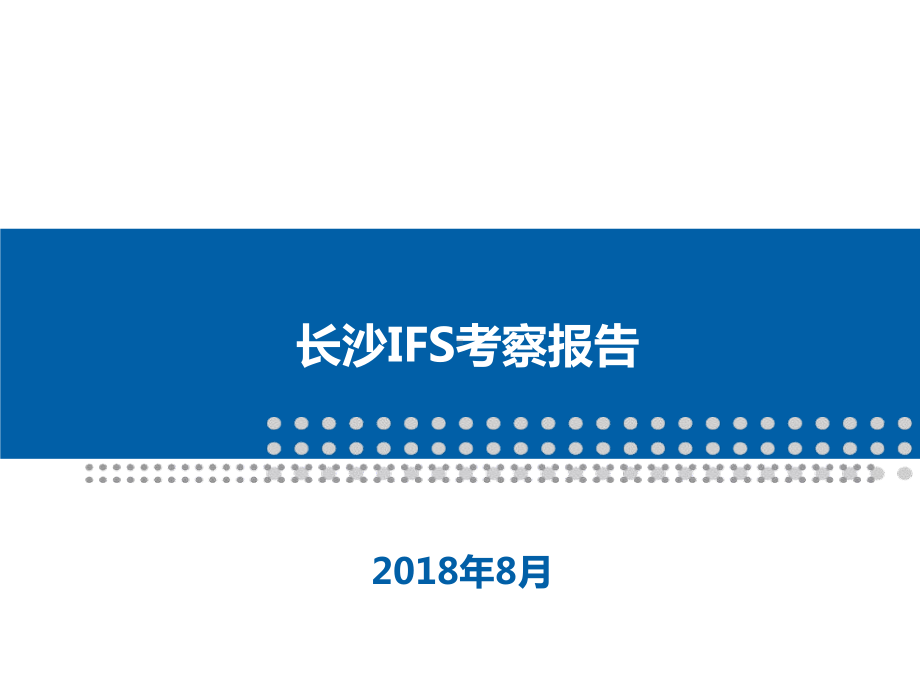 长沙IFS考察报告

2018年8月